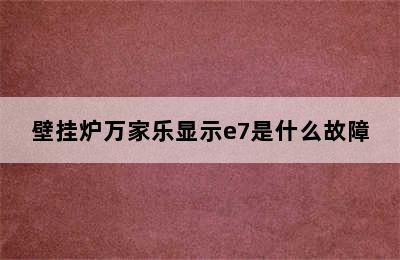 壁挂炉万家乐显示e7是什么故障